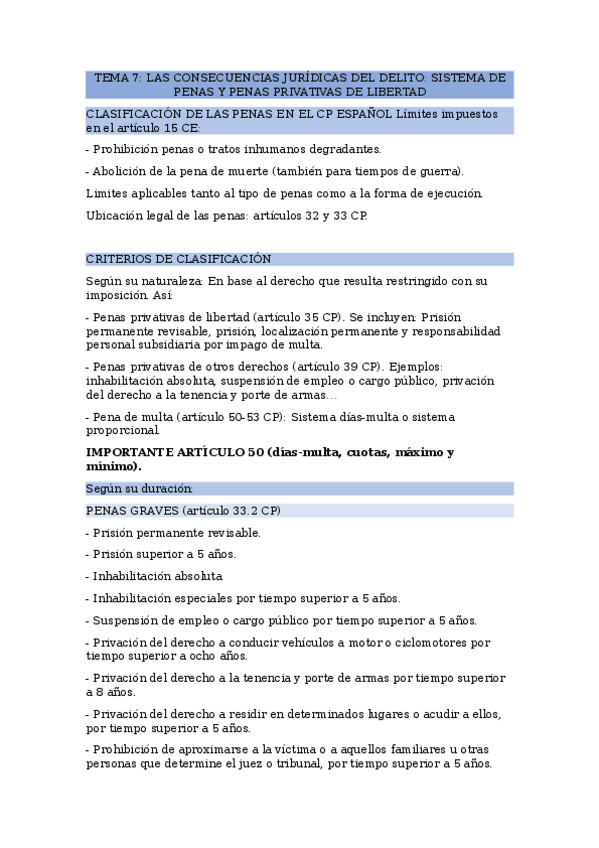 TEMA 7: LAS CONSECUENCIAS JURÍDICAS DEL DELITO: SISTEMA DE PENAS Y PENAS PRIVATIVAS DE LIBERTAD

CLASIFICACIÓN DE LAS PENAS EN EL CP ESPAÑOL Límites impuestos en el artículo 15 CE:

- Prohibición penas o tratos inhumanos degradantes.

- Abolición de la pena de muerte (también para tiempos de guerra).

Límites aplicables tanto al tipo de penas como a la forma de ejecución.

Ubicación legal de las penas: artículos 32 y 33 CP.

CRITERIOS DE CLASIFICACIÓN

Según su naturaleza: En base al derecho que resulta restringido con su imposición. Así:

- Penas privativas de libertad (artículo 35 CP). Se incluyen: Prisión permanente revisable, prisión, localización permanente y responsabilidad personal subsidiaria por impago de multa.

- Penas privativas de otros derechos (artículo 39 CP). Ejemplos: inhabilitación absoluta, suspensión de empleo o cargo público, privación del derecho a la tenencia y porte de armas…

- Pena de multa (artículo 50-53 CP): Sistema días-multa o sistema proporcional.

IMPORTANTE ARTÍCULO 50 (días-multa, cuotas, máximo y mínimo).

Según su duración:

PENAS GRAVES (artículo 33.2 CP)

- Prisión permanente revisable.

- Prisión superior a 5 años.

- Inhabilitación absoluta

- Inhabilitación especiales por tiempo superior a 5 años.

- Suspensión de empleo o cargo público por tiempo superior a 5 años.

- Privación del derecho a conducir vehículos a motor o ciclomotores por tiempo superior a ocho años.

- Privación del derecho a la tenencia y porte de armas por tiempo superior a 8 años.

- Privación del derecho a residir en determinados lugares o acudir a ellos, por tiempo superior a 5 años.

- Prohibición de aproximarse a la víctima o a aquellos familiares u otras personas que determine el juez o tribunal, por tiempo superior a 5 años.